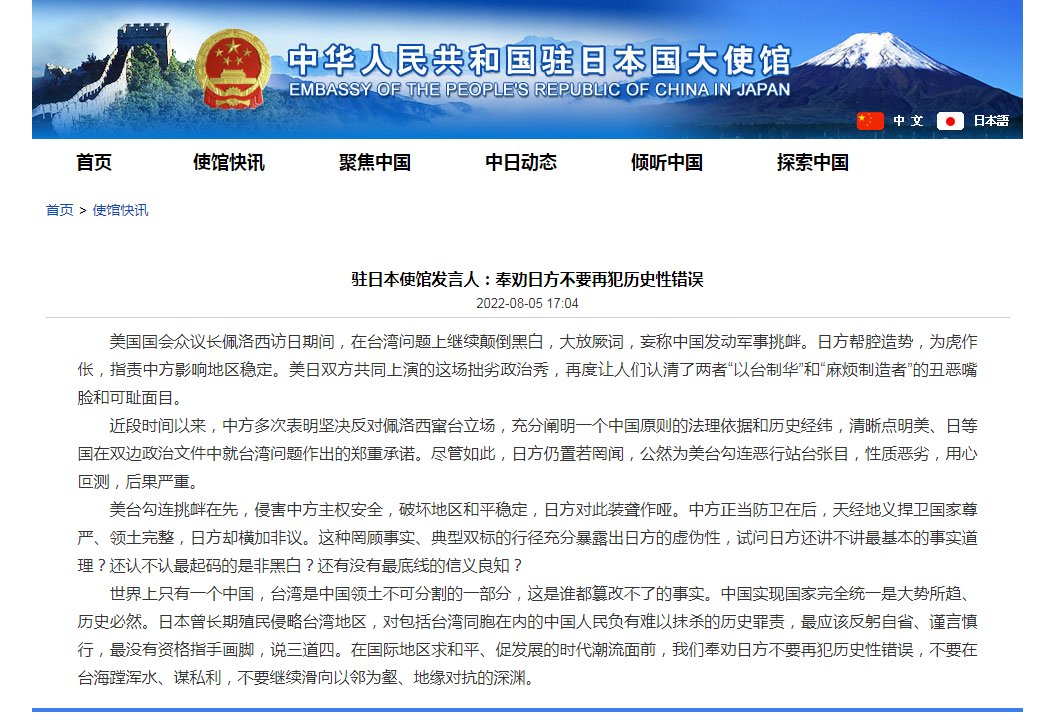 中华人民共和国驻日本国大使馆
EMBASSY OF THE PEOPLE'S REPUBLIC OF CHINA IN JAPAN

中 文　日本語

首页　使馆快讯　聚焦中国　中日动态　倾听中国　探索中国

首页 > 使馆快讯

驻日本使馆发言人：奉劝日方不要再犯历史性错误
2022-08-05 17:04

美国国会众议长佩洛西访日期间，在台湾问题上继续颠倒黑白，大放厥词，妄称中国发动军事挑衅。日方帮腔造势，为虎作伥，指责中方影响地区稳定。美日双方共同上演的这场拙劣政治秀，再度让人们认清了两者“以台制华”和“麻烦制造者”的丑恶嘴脸和可耻面目。

近段时间以来，中方多次表明坚决反对佩洛西窜台立场，充分阐明一个中国原则的法理依据和历史经纬，清晰点明美、日等国在双边政治文件中就台湾问题作出的郑重承诺。尽管如此，日方仍置若罔闻，公然为美台勾连恶行站台张目，性质恶劣，用心叵测，后果严重。

美台勾连挑衅在先，侵害中方主权安全，破坏地区和平稳定，日方对此装聋作哑。中方正当防卫在后，天经地义捍卫国家尊严、领土完整，日方却横加非议。这种罔顾事实、典型双标的行径充分暴露出日方的虚伪性，试问日方还讲不讲最基本的事实道理？还认不认最起码的是非黑白？还有没有最底线的信义良知？

世界上只有一个中国，台湾是中国领土不可分割的一部分，这是谁都篡改不了的事实。中国实现国家完全统一是大势所趋、历史必然。日本曾长期殖民侵略台湾地区，对包括台湾同胞在内的中国人民负有难以抹杀的历史罪责，最应该反躬自省、谨言慎行，最没有资格指手画脚，说三道四。在国际地区求和平、促发展的时代潮流面前，我们奉劝日方不要再犯历史性错误，不要在台海蹚浑水、谋私利，不要继续滑向以邻为壑、地缘对抗的深渊。